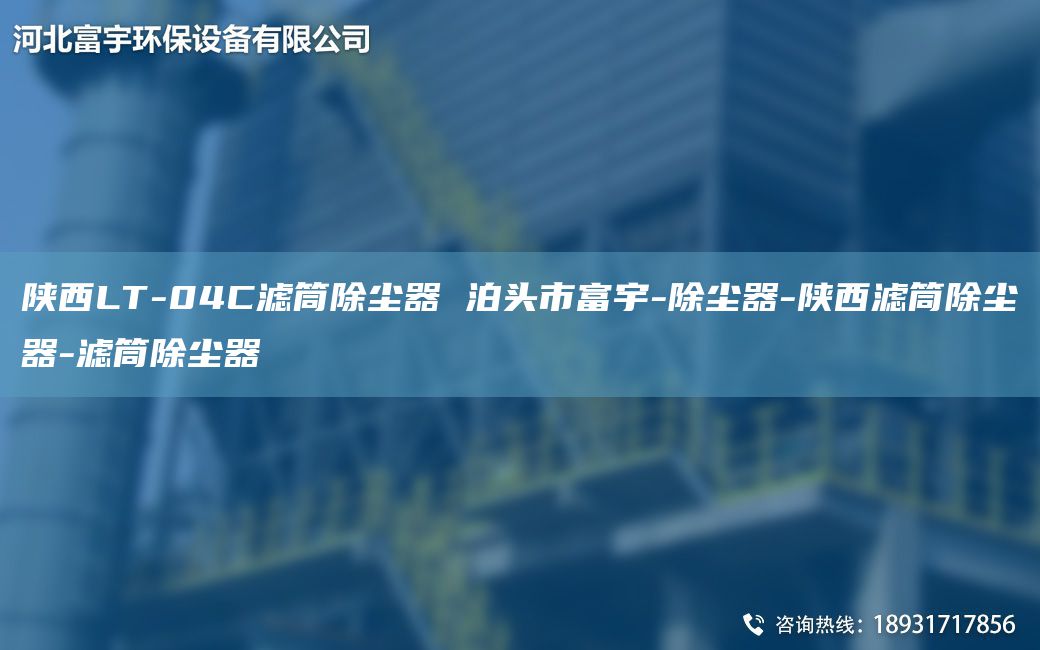 河北富宇环保设备有限公司

陕西LT-04C滤筒除尘器 泊头市富宇-除尘器-陕西滤筒除尘器-滤筒除尘器

咨询热线：18931717856